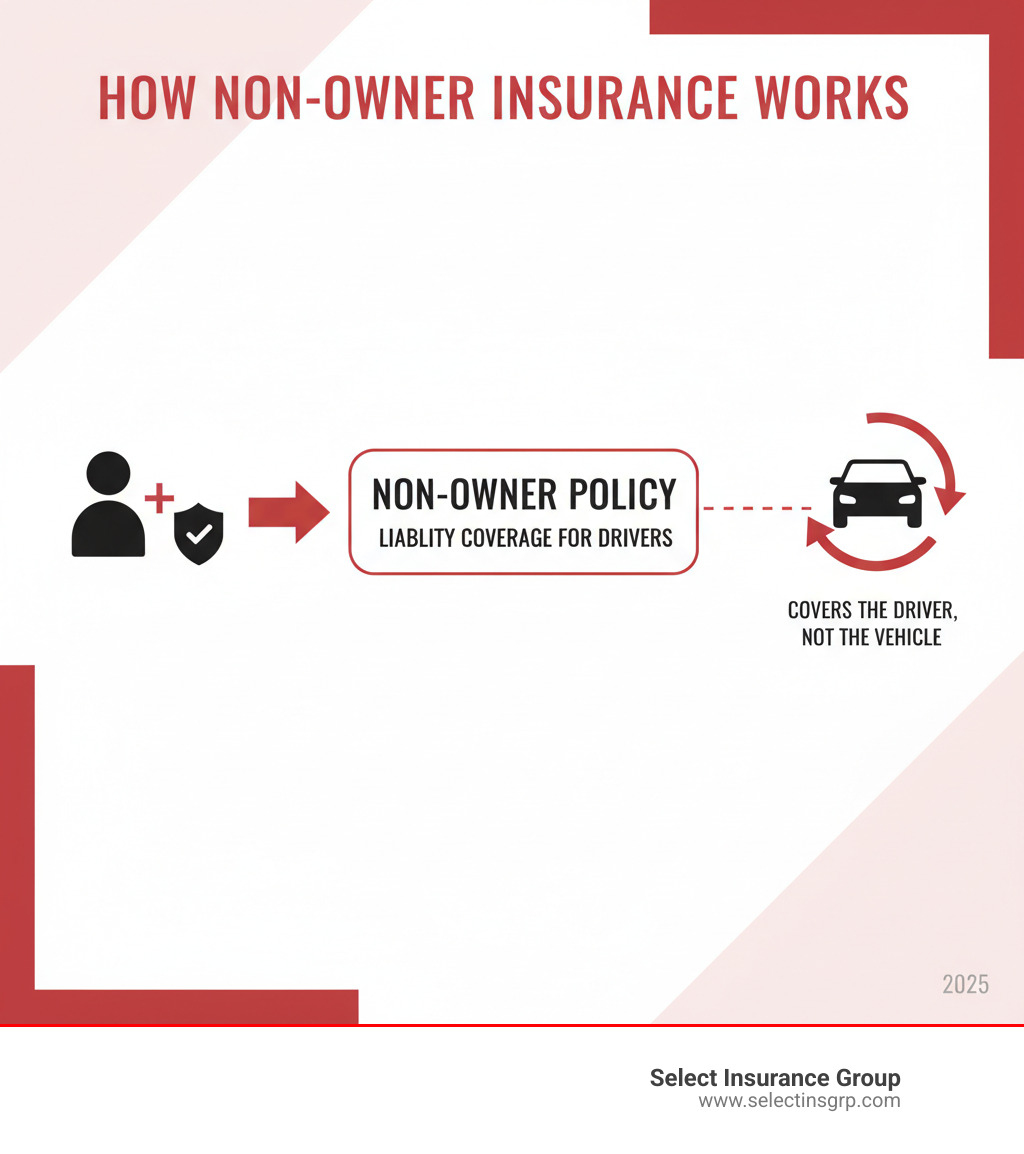 HOW NON-OWNER INSURANCE WORKS

NON-OWNER POLICY
LIABLITY COVERAGE FOR DRIVERS

COVERS THE DRIVER, NOT THE VEHICLE

2025

Select Insurance Group
www.selectinsgrp.com